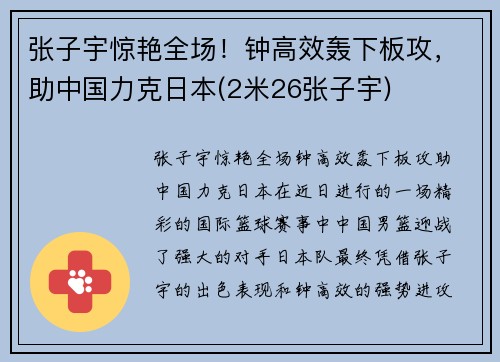 张子宇惊艳全场！钟高效轰下板攻，助中国力克日本(2米26张子宇)

张子宇惊艳全场钟高效轰下板攻助中国力克日本在近日进行的一场精彩的国际篮球赛事中中国男篮迎战了强大的对手日本队最终凭借张子宇的出色表现和钟高效的强势进攻